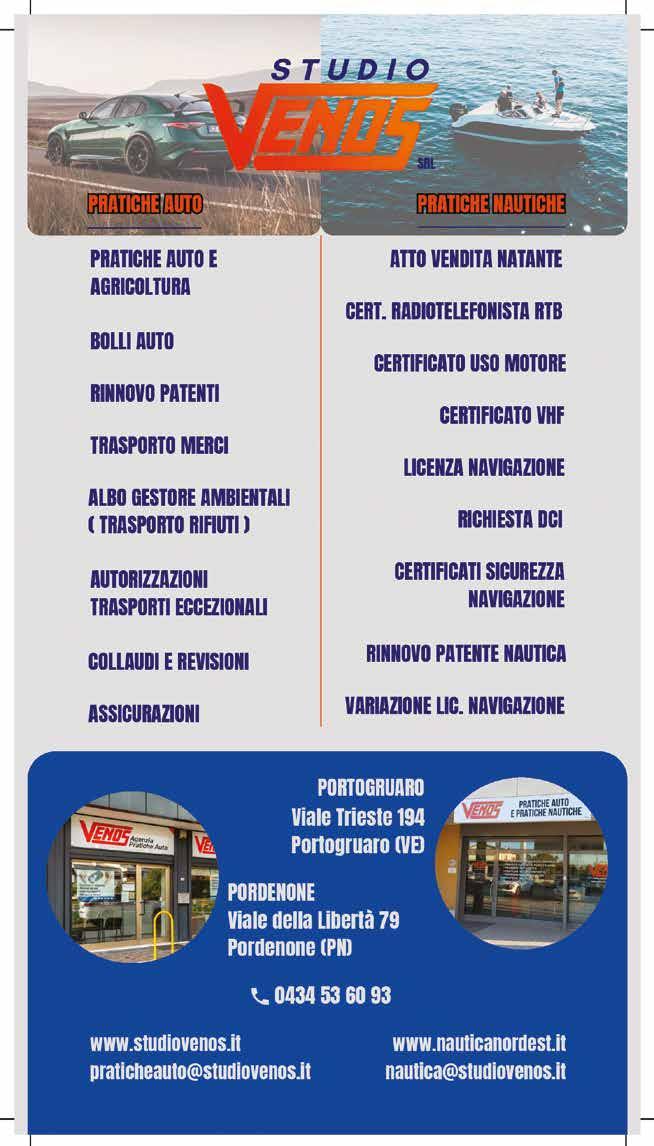 STUDIO
VENOS
SRL

PRATICHE AUTO

PRATICHE NAUTICHE

PRATICHE AUTO E AGRICOLTURA

BOLLI AUTO

RINNOVO PATENTI

TRASPORTO MERCI

ALBO GESTORE AMBIENTALI ( TRASPORTO RIFIUTI )

AUTORIZZAZIONI TRASPORTI ECCEZIONALI

COLLAUDI E REVISIONI

ASSICURAZIONI

ATTO VENDITA NATANTE

CERT. RADIOTELEFONISTA RTB

CERTIFICATO USO MOTORE

CERTIFICATO VHF

LICENZA NAVIGAZIONE

RICHIESTA DCI

CERTIFICATI SICUREZZA NAVIGAZIONE

RINNOVO PATENTE NAUTICA

VARIAZIONE LIC. NAVIGAZIONE

VENOS Agenzia Pratiche Auto

PORTOGRUARO
Viale Trieste 194
Portogruaro (VE)

VENOS PRATICHE AUTO E PRATICHE NAUTICHE

PORDENONE
Viale della Libertà 79
Pordenone (PN)

0434 53 60 93

www.studiovenos.it
praticheauto@studiovenos.it

www.nauticanordest.it
nautica@studiovenos.it